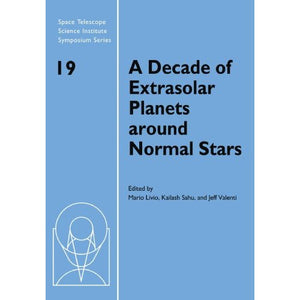 Space Telescope
Science Institute
Symposium Series

19

A Decade of Extrasolar Planets around Normal Stars

Edited by
Mario Livio, Kailash Sahu, and Jeff Valenti